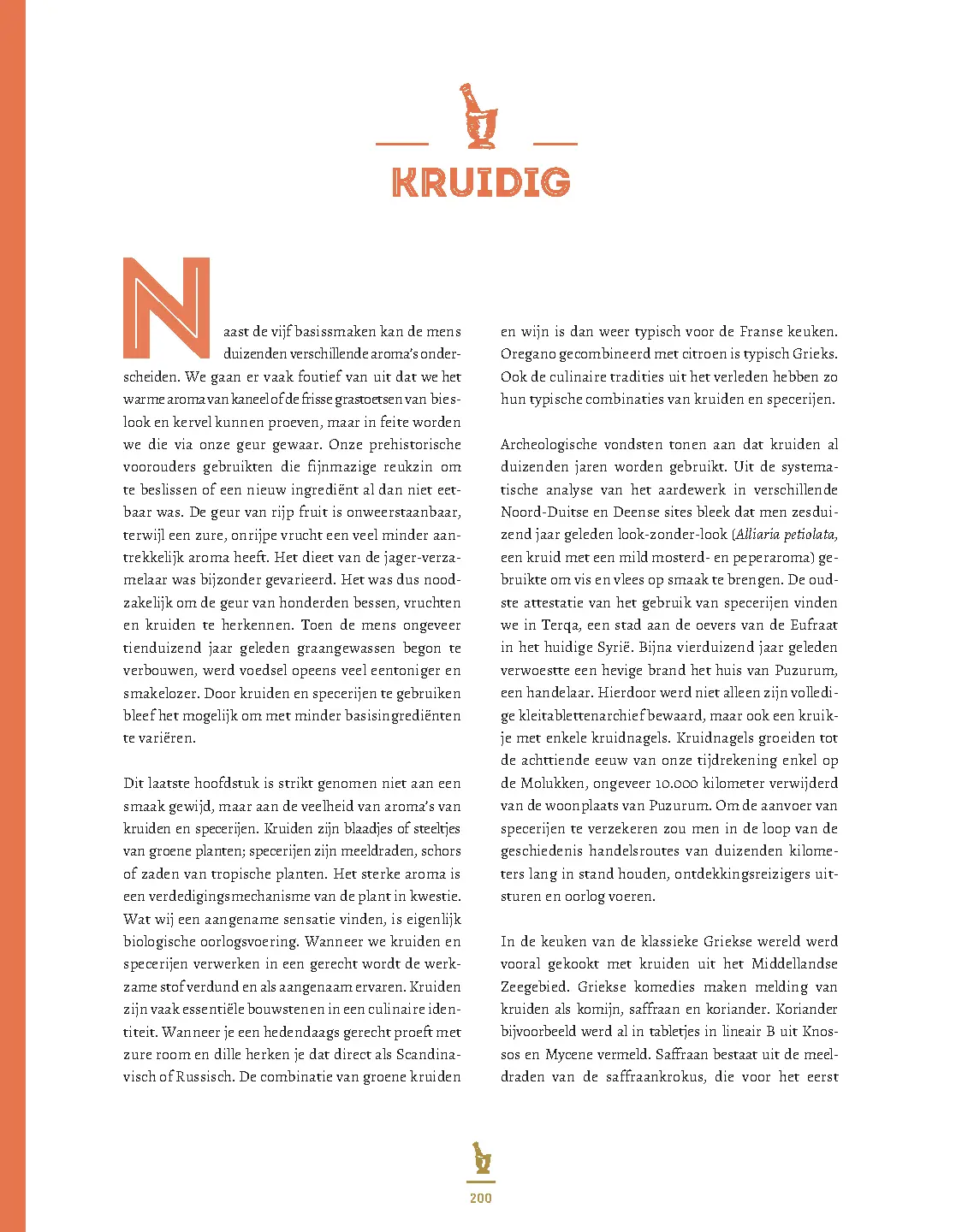 KRUIDIG

Naast de vijf basissmaken kan de mens duizenden verschillende aroma's onderscheiden. We gaan er vaak foutief van uit dat we het warme aroma van kaneel of de frisse grastoetsen van bieslook en kervel kunnen proeven, maar in feite worden we die via onze geur gewaar. Onze prehistorische voorouders gebruikten die fijnmazige reukzin om te beslissen of een nieuw ingrediënt al dan niet eetbaar was. De geur van rijp fruit is onweerstaanbaar, terwijl een zure, onrijpe vrucht een veel minder aantrekkelijk aroma heeft. Het dieet van de jager-verzamelaar was bijzonder gevarieerd. Het was dus noodzakelijk om de geur van honderden bessen, vruchten en kruiden te herkennen. Toen de mens ongeveer tienduizend jaar geleden graangewassen begon te verbouwen, werd voedsel opeens veel eentoniger en smakelozer. Door kruiden en specerijen te gebruiken bleef het mogelijk om met minder basisingrediënten te variëren.

Dit laatste hoofdstuk is strikt genomen niet aan een smaak gewijd, maar aan de veelheid van aroma's van kruiden en specerijen. Kruiden zijn blaadjes of steeltjes van groene planten; specerijen zijn meeldraden, schors of zaden van tropische planten. Het sterke aroma is een verdedigingsmechanisme van de plant in kwestie. Wat wij een aangename sensatie vinden, is eigenlijk biologische oorlogsvoering. Wanneer we kruiden en specerijen verwerken in een gerecht wordt de werkzame stof verdund en als aangenaam ervaren. Kruiden zijn vaak essentiële bouwstenen in een culinaire identiteit. Wanneer je een hedendaags gerecht proeft met zure room en dille herken je dat direct als Scandinavisch of Russisch. De combinatie van groene kruiden en wijn is dan weer typisch voor de Franse keuken. Oregano gecombineerd met citroen is typisch Grieks. Ook de culinaire tradities uit het verleden hebben zo hun typische combinaties van kruiden en specerijen.

Archeologische vondsten tonen aan dat kruiden al duizenden jaren worden gebruikt. Uit de systematische analyse van het aardewerk in verschillende Noord-Duitse en Deense sites bleek dat men zesduizend jaar geleden look-zonder-look (Alliaria petiolata, een kruid met een mild mosterd- en peperaroma) gebruikte om vis en vlees op smaak te brengen. De oudste attestatie van het gebruik van specerijen vinden we in Terqa, een stad aan de oevers van de Eufraat in het huidige Syrië. Bijna vierduizend jaar geleden verwoestte een hevige brand het huis van Puzurum, een handelaar. Hierdoor werd niet alleen zijn volledige kleitablettenarchief bewaard, maar ook een kruikje met enkele kruidnagels. Kruidnagels groeiden tot de achttiende eeuw van onze tijdrekening enkel op de Molukken, ongeveer 10.000 kilometer verwijderd van de woonplaats van Puzurum. Om de aanvoer van specerijen te verzekeren zou men in de loop van de geschiedenis handelsroutes van duizenden kilometers lang in stand houden, ontdekkingsreizigers uitsturen en oorlog voeren.

In de keuken van de klassieke Griekse wereld werd vooral gekookt met kruiden uit het Middellandse Zeegebied. Griekse komedies maken melding van kruiden als komijn, saffraan en koriander. Koriander bijvoorbeeld werd al in tabletjes in lineair B uit Knossos en Mycene vermeld. Saffraan bestaat uit de meeldraden van de saffraankrokus, die voor het eerst

200